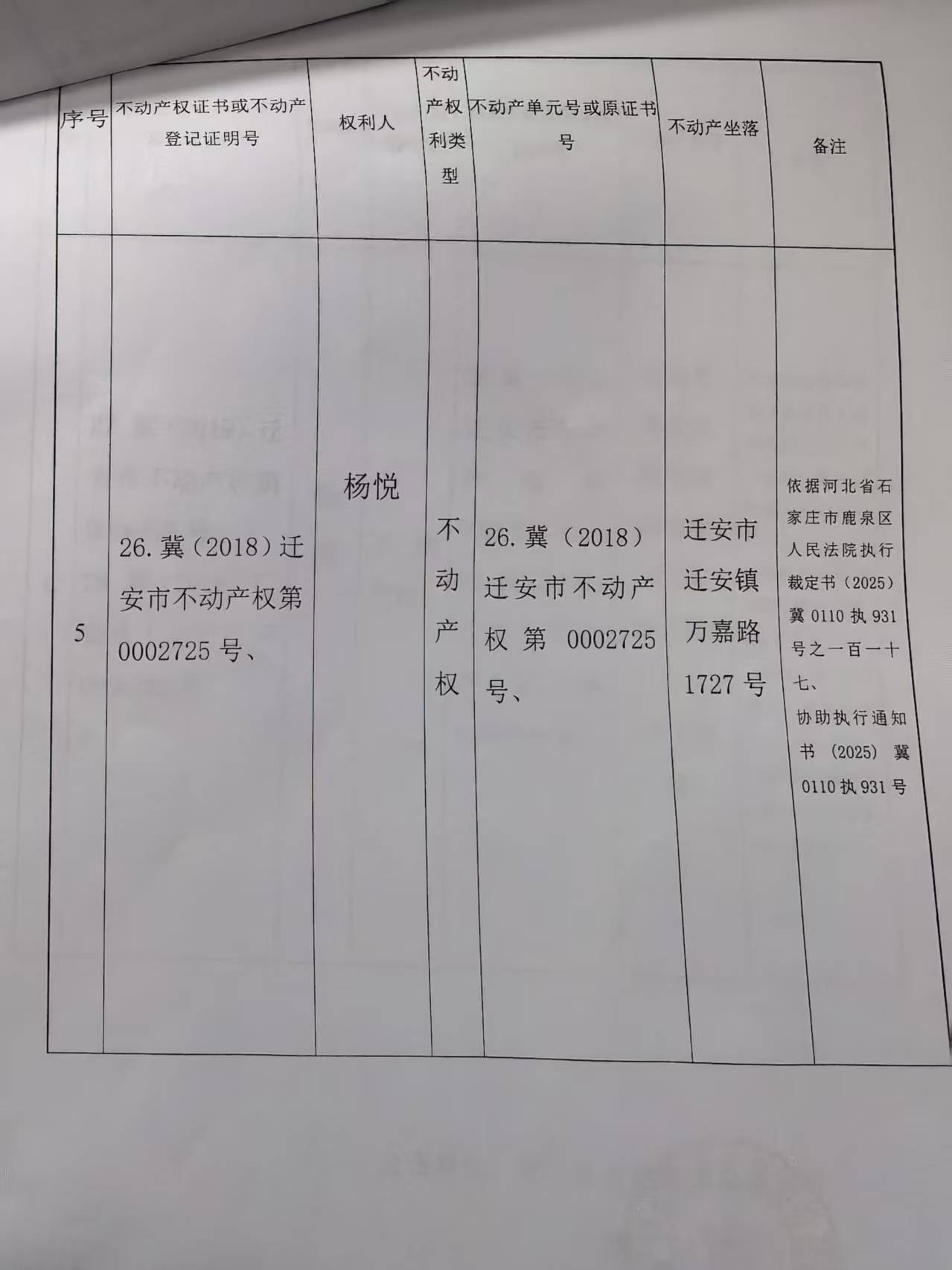 | 序号 | 不动产权证书或不动产登记证明号 | 权利人 | 不动产权利类型 | 不动产单元号或原证书号 | 不动产坐落 | 备注 |
|---|---|---|---|---|---|---|
| 5 | 26.冀（2018）迁安市不动产权第0002725号、 | 杨悦 | 不动产权 | 26.冀（2018）迁安市不动产权第0002725号、 | 迁安市迁安镇万嘉路1727号 | 依据河北省石家庄市鹿泉区人民法院执行裁定书（2025）冀0110执931号之一百一十七、协助执行通知书（2025）冀0110执931号 |